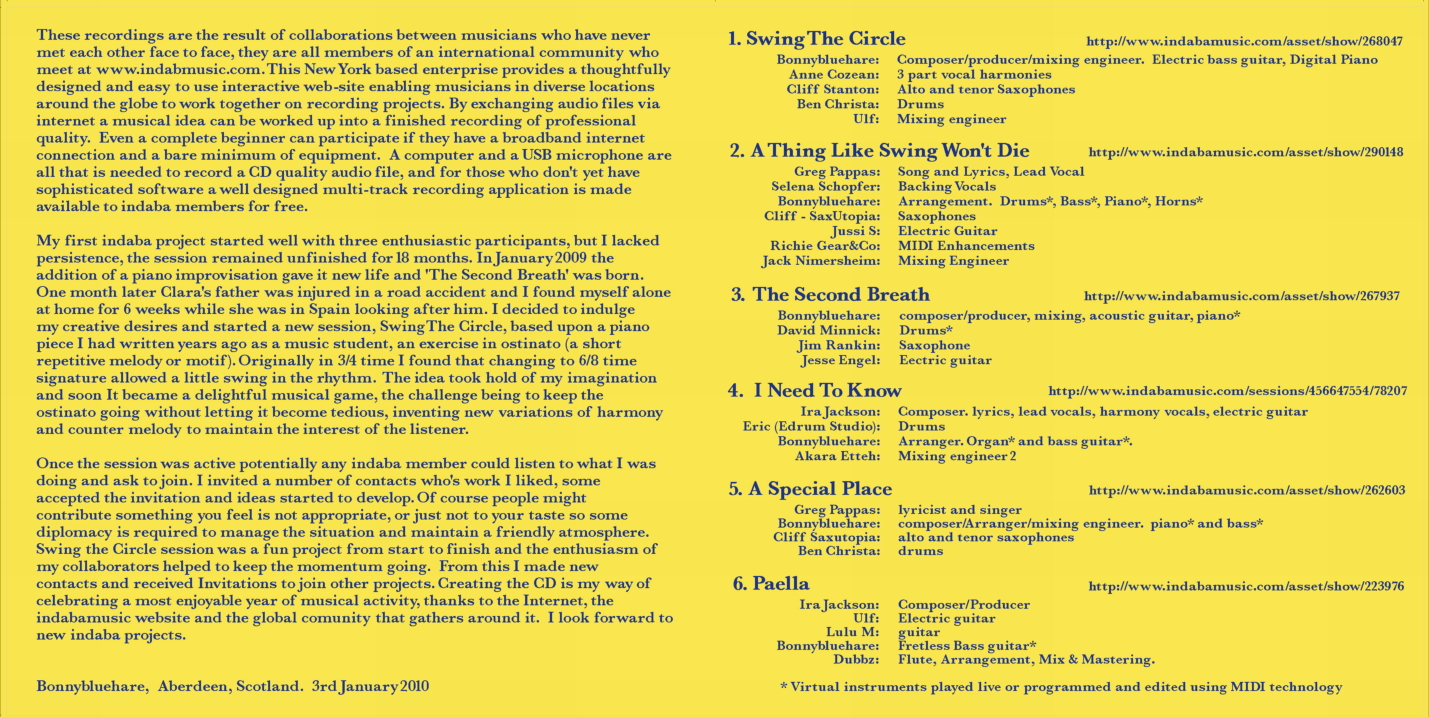 These recordings are the result of collaborations between musicians who have never met each other face to face, they are all members of an international community who meet at www.indabmusic.com. This New York based enterprise provides a thoughtfully designed and easy to use interactive web-site enabling musicians in diverse locations around the globe to work together on recording projects. By exchanging audio files via internet a musical idea can be worked up into a finished recording of professional quality. Even a complete beginner can participate if they have a broadband internet connection and a bare minimum of equipment. A computer and a USB microphone are all that is needed to record a CD quality audio file, and for those who don't yet have sophisticated software a well designed multi-track recording application is made available to indaba members for free.

My first indaba project started well with three enthusiastic participants, but I lacked persistence, the session remained unfinished for 18 months. In January 2009 the addition of a piano improvisation gave it new life and 'The Second Breath' was born. One month later Clara's father was injured in a road accident and I found myself alone at home for 6 weeks while she was in Spain looking after him. I decided to indulge my creative desires and started a new session, Swing The Circle, based upon a piano piece I had written years ago as a music student, an exercise in ostinato (a short repetitive melody or motif). Originally in 3/4 time I found that changing to 6/8 time signature allowed a little swing in the rhythm. The idea took hold of my imagination and soon It became a delightful musical game, the challenge being to keep the ostinato going without letting it become tedious, inventing new variations of harmony and counter melody to maintain the interest of the listener.

Once the session was active potentially any indaba member could listen to what I was doing and ask to join. I invited a number of contacts who's work I liked, some accepted the invitation and ideas started to develop. Of course people might contribute something you feel is not appropriate, or just not to your taste so some diplomacy is required to manage the situation and maintain a friendly atmosphere. Swing the Circle session was a fun project from start to finish and the enthusiasm of my collaborators helped to keep the momentum going. From this I made new contacts and received Invitations to join other projects. Creating the CD is my way of celebrating a most enjoyable year of musical activity, thanks to the Internet, the indabamusic website and the global comunity that gathers around it. I look forward to new indaba projects.

Bonnybluehare, Aberdeen, Scotland. 3rd January 2010

1. Swing The Circle http://www.indabamusic.com/asset/show/268047
Bonnybluehare: Composer/producer/mixing engineer. Electric bass guitar, Digital Piano
Anne Cozean: 3 part vocal harmonies
Cliff Stanton: Alto and tenor Saxophones
Ben Christa: Drums
Ulf: Mixing engineer

2. A Thing Like Swing Won't Die http://www.indabamusic.com/asset/show/290148
Greg Pappas: Song and Lyrics, Lead Vocal
Selena Schopfer: Backing Vocals
Bonnybluehare: Arrangement. Drums*, Bass*, Piano*, Horns*
Cliff - SaxUtopia: Saxophones
Jussi S: Electric Guitar
Richie Gear&Co: MIDI Enhancements
Jack Nimersheim: Mixing Engineer

3. The Second Breath http://www.indabamusic.com/asset/show/267937
Bonnybluehare: composer/producer, mixing, acoustic guitar, piano*
David Minnick: Drums*
Jim Rankin: Saxophone
Jesse Engel: Eectric guitar

4. I Need To Know http://www.indabamusic.com/sessions/456647554/78207
Ira Jackson: Composer. lyrics, lead vocals, harmony vocals, electric guitar
Eric (Edrum Studio): Drums
Bonnybluehare: Arranger. Organ* and bass guitar*.
Akara Etteh: Mixing engineer 2

5. A Special Place http://www.indabamusic.com/asset/show/262603
Greg Pappas: lyricist and singer
Bonnybluehare: composer/Arranger/mixing engineer. piano* and bass*
Cliff Saxutopia: alto and tenor saxophones
Ben Christa: drums

6. Paella http://www.indabamusic.com/asset/show/223976
Ira Jackson: Composer/Producer
Ulf: Electric guitar
Lulu M: guitar
Bonnybluehare: Fretless Bass guitar*
Dubbz: Flute, Arrangement, Mix & Mastering.

* Virtual instruments played live or programmed and edited using MIDI technology